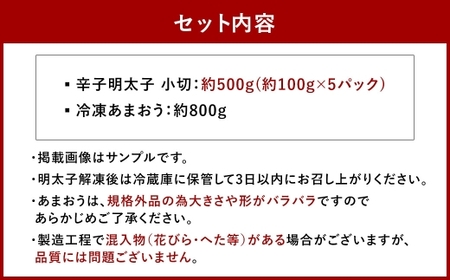 セット内容

▪ 辛子明太子 小切：約500g（約100g×5パック）
▪ 冷凍あまおう：約800g

・掲載画像はサンプルです。
・明太子解凍後は冷蔵庫に保管して3日以内にお召し上がりください。
・あまおうは、規格外品の為大きさや形がバラバラですのであらかじめご了承ください。
・製造工程で混入物（花びら・へた等）がある場合がございますが、品質には問題ございません。